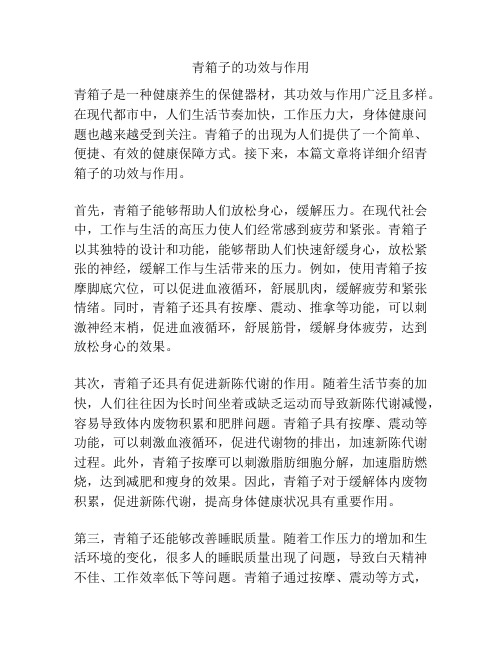 青箱子的功效与作用

青箱子是一种健康养生的保健器材，其功效与作用广泛且多样。在现代都市中，人们生活节奏加快，工作压力大，身体健康问题也越来越受到关注。青箱子的出现为人们提供了一个简单、便捷、有效的健康保障方式。接下来，本篇文章将详细介绍青箱子的功效与作用。

首先，青箱子能够帮助人们放松身心，缓解压力。在现代社会中，工作与生活的高压力使人们经常感到疲劳和紧张。青箱子以其独特的设计和功能，能够帮助人们快速舒缓身心，放松紧张的神经，缓解工作与生活带来的压力。例如，使用青箱子按摩脚底穴位，可以促进血液循环，舒展肌肉，缓解疲劳和紧张情绪。同时，青箱子还具有按摩、震动、推拿等功能，可以刺激神经末梢，促进血液循环，舒展筋骨，缓解身体疲劳，达到放松身心的效果。

其次，青箱子还具有促进新陈代谢的作用。随着生活节奏的加快，人们往往因为长时间坐着或缺乏运动而导致新陈代谢减慢，容易导致体内废物积累和肥胖问题。青箱子具有按摩、震动等功能，可以刺激血液循环，促进代谢物的排出，加速新陈代谢过程。此外，青箱子按摩可以刺激脂肪细胞分解，加速脂肪燃烧，达到减肥和瘦身的效果。因此，青箱子对于缓解体内废物积累，促进新陈代谢，提高身体健康状况具有重要作用。

第三，青箱子还能够改善睡眠质量。随着工作压力的增加和生活环境的变化，很多人的睡眠质量出现了问题，导致白天精神不佳、工作效率低下等问题。青箱子通过按摩、震动等方式，